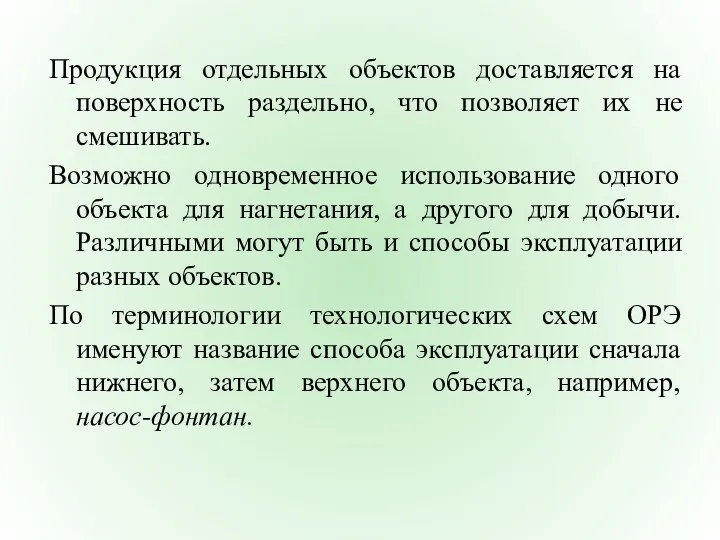 Продукция отдельных объектов доставляется на поверхность раздельно, что позволяет их не смешивать.

Возможно одновременное использование одного объекта для нагнетания, а другого для добычи. Различными могут быть и способы эксплуатации разных объектов.

По терминологии технологических схем ОРЭ именуют название способа эксплуатации сначала нижнего, затем верхнего объекта, например, насос-фонтан.